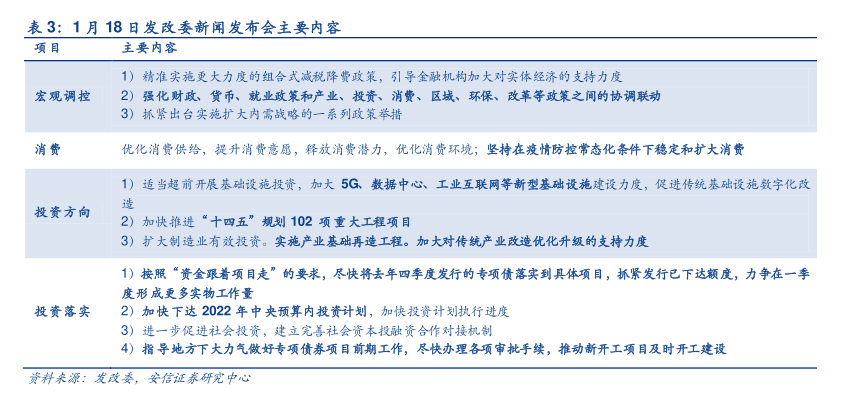 表3：1月18日发改委新闻发布会主要内容

| 项目 | 主要内容 |
|---|---|
| 宏观调控 | 1）精准实施更大力度的组合式减税降费政策，引导金融机构加大对实体经济的支持力度 2）强化财政、货币、就业政策和产业、投资、消费、区域、环保、改革等政策之间的协调联动 3）抓紧出台实施扩大内需战略的一系列政策举措 |
| 消费 | 优化消费供给，提升消费意愿，释放消费潜力，优化消费环境；坚持在疫情防控常态化条件下稳定和扩大消费 |
| 投资方向 | 1）适当超前开展基础设施投资，加大5G、数据中心、工业互联网等新型基础设施建设力度，促进传统基础设施数字化改造 2）加快推进“十四五”规划102项重大工程项目 3）扩大制造业有效投资。实施产业基础再造工程。加大对传统产业改造优化升级的支持力度 |
| 投资落实 | 1）按照“资金跟着项目走”的要求，尽快将去年四季度发行的专项债落实到具体项目，抓紧发行已下达额度，力争在一季度形成更多实物工作量 2）加快下达2022年中央预算内投资计划，加快投资计划执行进度 3）进一步促进社会投资，建立完善社会资本投融资合作对接机制 4）指导地方下大力气做好专项债券项目前期工作，尽快办理各项审批手续，推动新开工项目及时开工建设 |

资料来源：发改委，安信证券研究中心